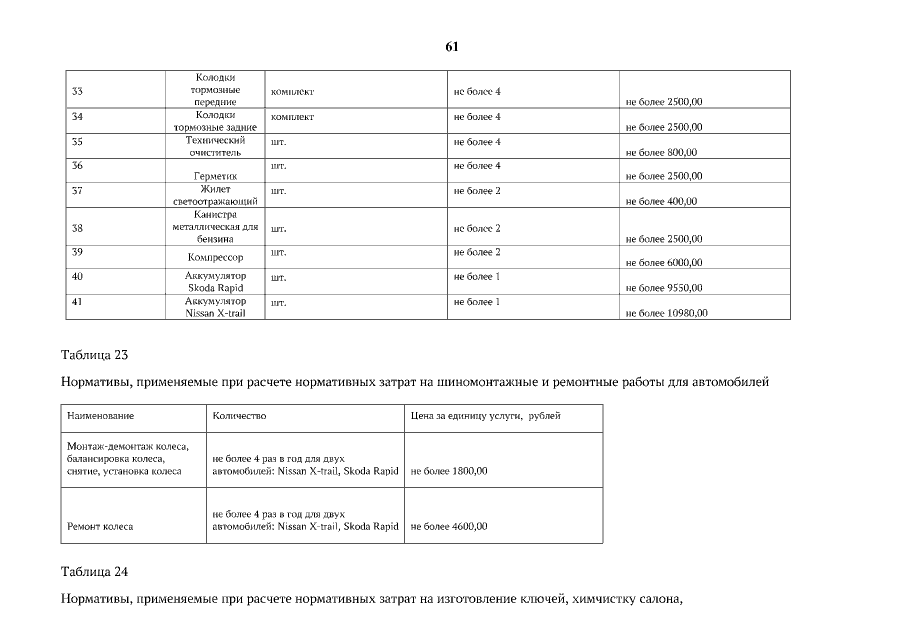 61

| 33 | Колодки тормозные передние | комплект | не более 4 | не более 2500,00 |
|---|---|---|---|---|
| 34 | Колодки тормозные задние | комплект | не более 4 | не более 2500,00 |
| 35 | Технический очиститель | шт. | не более 4 | не более 800,00 |
| 36 | Герметик | шт. | не более 4 | не более 2500,00 |
| 37 | Жилет светоотражающий | шт. | не более 2 | не более 400,00 |
| 38 | Канистра металлическая для бензина | шт. | не более 2 | не более 2500,00 |
| 39 | Компрессор | шт. | не более 2 | не более 6000,00 |
| 40 | Аккумулятор Skoda Rapid | шт. | не более 1 | не более 9550,00 |
| 41 | Аккумулятор Nissan X-trail | шт. | не более 1 | не более 10980,00 |

Таблица 23

Нормативы, применяемые при расчете нормативных затрат на шиномонтажные и ремонтные работы для автомобилей

| Наименование | Количество | Цена за единицу услуги, рублей |
|---|---|---|
| Монтаж-демонтаж колеса, балансировка колеса, снятие, установка колеса | не более 4 раз в год для двух автомобилей: Nissan X-trail, Skoda Rapid | не более 1800,00 |
| Ремонт колеса | не более 4 раз в год для двух автомобилей: Nissan X-trail, Skoda Rapid | не более 4600,00 |

Таблица 24

Нормативы, применяемые при расчете нормативных затрат на изготовление ключей, химчистку салона,